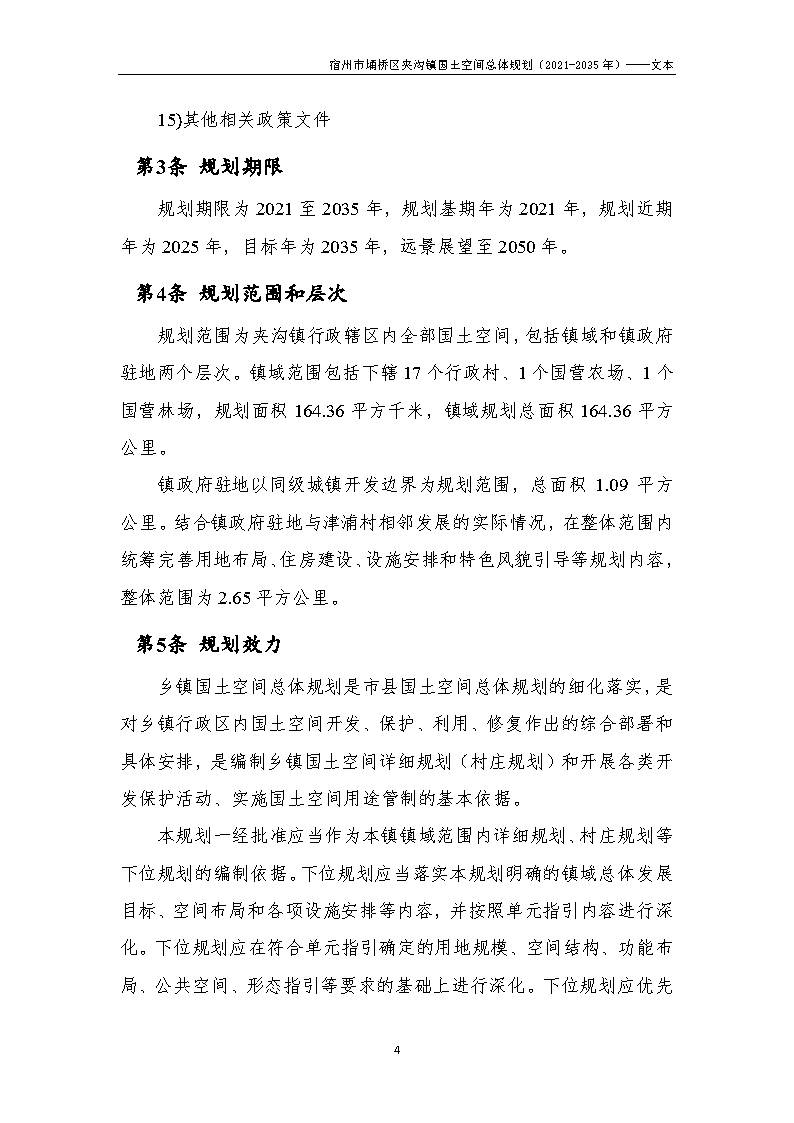 宿州市埇桥区夹沟镇国土空间总体规划（2021-2035 年）——文本

15)其他相关政策文件

第3条 规划期限

规划期限为 2021 至 2035 年，规划基期年为 2021 年，规划近期年为 2025 年，目标年为 2035 年，远景展望至 2050 年。

第4条 规划范围和层次

规划范围为夹沟镇行政辖区内全部国土空间，包括镇域和镇政府驻地两个层次。镇域范围包括下辖 17 个行政村、1 个国营农场、1 个国营林场，规划面积 164.36 平方千米，镇域规划总面积 164.36 平方公里。

镇政府驻地以同级城镇开发边界为规划范围，总面积 1.09 平方公里。结合镇政府驻地与津浦村相邻发展的实际情况，在整体范围内统筹完善用地布局、住房建设、设施安排和特色风貌引导等规划内容，整体范围为 2.65 平方公里。

第5条 规划效力

乡镇国土空间总体规划是市县国土空间总体规划的细化落实，是对乡镇行政区内国土空间开发、保护、利用、修复作出的综合部署和具体安排，是编制乡镇国土空间详细规划（村庄规划）和开展各类开发保护活动、实施国土空间用途管制的基本依据。

本规划一经批准应当作为本镇镇域范围内详细规划、村庄规划等下位规划的编制依据。下位规划应当落实本规划明确的镇域总体发展目标、空间布局和各项设施安排等内容，并按照单元指引内容进行深化。下位规划应在符合单元指引确定的用地规模、空间结构、功能布局、公共空间、形态指引等要求的基础上进行深化。下位规划应优先

4